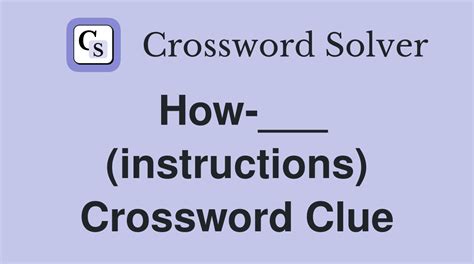 CS Crossword Solver

How-___ (instructions) Crossword Clue